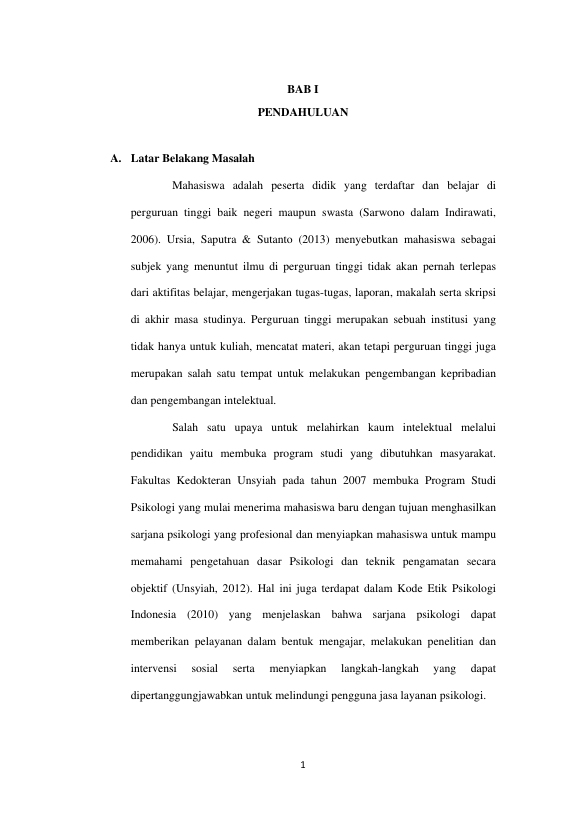 BAB I

PENDAHULUAN

A. Latar Belakang Masalah

Mahasiswa adalah peserta didik yang terdaftar dan belajar di perguruan tinggi baik negeri maupun swasta (Sarwono dalam Indirawati, 2006). Ursia, Saputra & Sutanto (2013) menyebutkan mahasiswa sebagai subjek yang menuntut ilmu di perguruan tinggi tidak akan pernah terlepas dari aktifitas belajar, mengerjakan tugas-tugas, laporan, makalah serta skripsi di akhir masa studinya. Perguruan tinggi merupakan sebuah institusi yang tidak hanya untuk kuliah, mencatat materi, akan tetapi perguruan tinggi juga merupakan salah satu tempat untuk melakukan pengembangan kepribadian dan pengembangan intelektual.

Salah satu upaya untuk melahirkan kaum intelektual melalui pendidikan yaitu membuka program studi yang dibutuhkan masyarakat. Fakultas Kedokteran Unsyiah pada tahun 2007 membuka Program Studi Psikologi yang mulai menerima mahasiswa baru dengan tujuan menghasilkan sarjana psikologi yang profesional dan menyiapkan mahasiswa untuk mampu memahami pengetahuan dasar Psikologi dan teknik pengamatan secara objektif (Unsyiah, 2012). Hal ini juga terdapat dalam Kode Etik Psikologi Indonesia (2010) yang menjelaskan bahwa sarjana psikologi dapat memberikan pelayanan dalam bentuk mengajar, melakukan penelitian dan intervensi sosial serta menyiapkan langkah-langkah yang dapat dipertanggungjawabkan untuk melindungi pengguna jasa layanan psikologi.

1